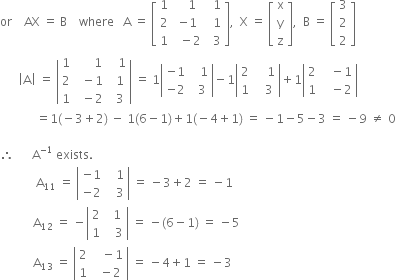 or $AX = B$ where $A = \begin{bmatrix} 1 & 1 & 1 \\ 2 & -1 & 1 \\ 1 & -2 & 3 \end{bmatrix}$, $X = \begin{bmatrix} x \\ y \\ z \end{bmatrix}$, $B = \begin{bmatrix} 3 \\ 2 \\ 2 \end{bmatrix}$

$|A| = \begin{vmatrix} 1 & 1 & 1 \\ 2 & -1 & 1 \\ 1 & -2 & 3 \end{vmatrix} = 1\begin{vmatrix} -1 & 1 \\ -2 & 3 \end{vmatrix} - 1\begin{vmatrix} 2 & 1 \\ 1 & 3 \end{vmatrix} + 1\begin{vmatrix} 2 & -1 \\ 1 & -2 \end{vmatrix}$

$= 1(-3+2) - 1(6-1) + 1(-4+1) = -1-5-3 = -9 \neq 0$

$\therefore$ $A^{-1}$ exists.

$A_{11} = \begin{vmatrix} -1 & 1 \\ -2 & 3 \end{vmatrix} = -3+2 = -1$

$A_{12} = -\begin{vmatrix} 2 & 1 \\ 1 & 3 \end{vmatrix} = -(6-1) = -5$

$A_{13} = \begin{vmatrix} 2 & -1 \\ 1 & -2 \end{vmatrix} = -4+1 = -3$